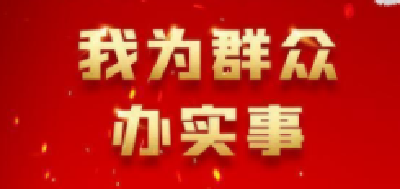 我为群众
办实事